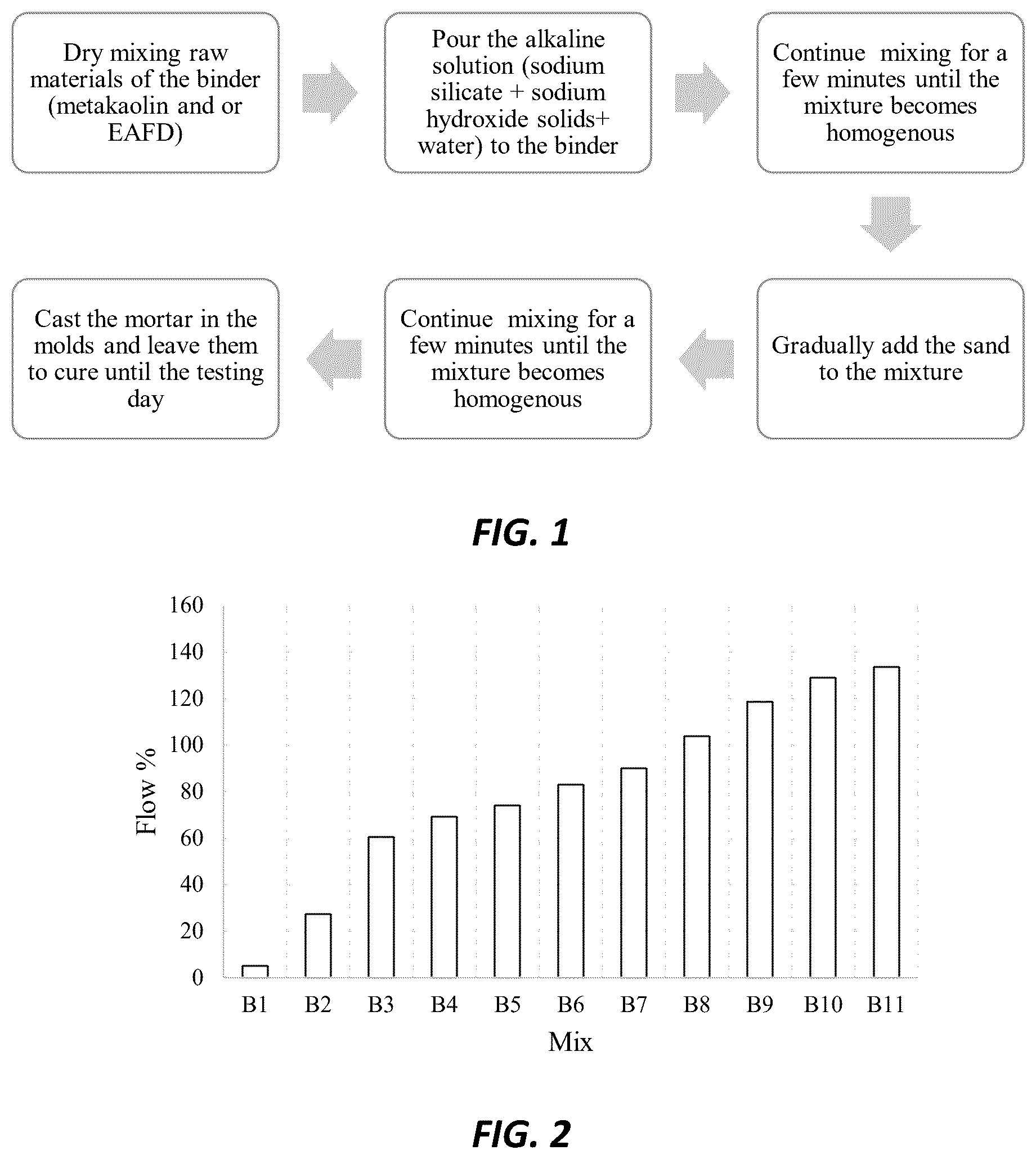 Dry mixing raw materials of the binder (metakaolin and or EAFD)

Pour the alkaline solution (sodium silicate + sodium hydroxide solids+ water) to the binder

Continue mixing for a few minutes until the mixture becomes homogenous

Gradually add the sand to the mixture

Continue mixing for a few minutes until the mixture becomes homogenous

Cast the mortar in the molds and leave them to cure until the testing day

FIG. 1

160
140
120
100
80
60
40
20
0

Flow %

B1 B2 B3 B4 B5 B6 B7 B8 B9 B10 B11

Mix

FIG. 2